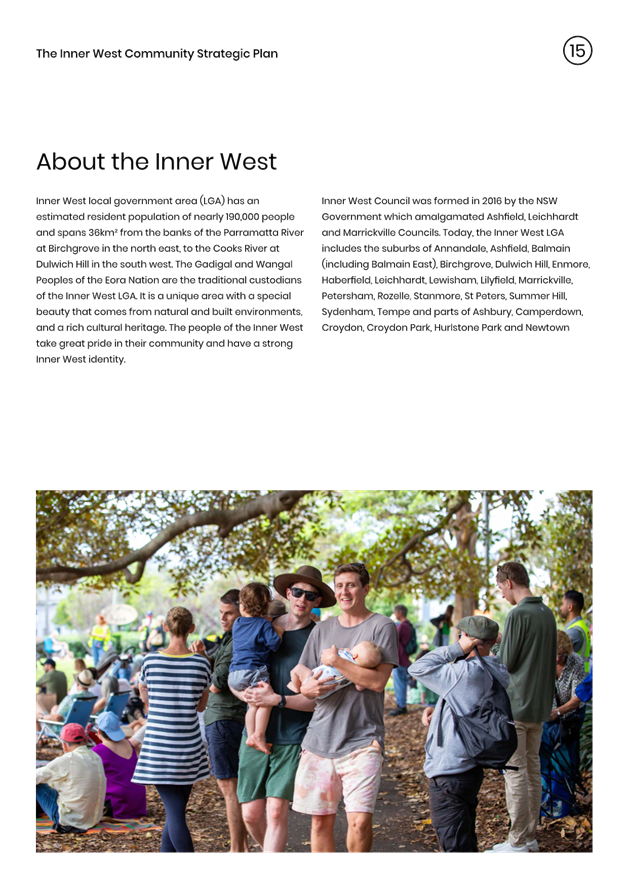 The Inner West Community Strategic Plan

15

About the Inner West

Inner West local government area (LGA) has an estimated resident population of nearly 190,000 people and spans 36km² from the banks of the Parramatta River at Birchgrove in the north east, to the Cooks River at Dulwich Hill in the south west. The Gadigal and Wangal Peoples of the Eora Nation are the traditional custodians of the Inner West LGA. It is a unique area with a special beauty that comes from natural and built environments, and a rich cultural heritage. The people of the Inner West take great pride in their community and have a strong Inner West identity.

Inner West Council was formed in 2016 by the NSW Government which amalgamated Ashfield, Leichhardt and Marrickville Councils. Today, the Inner West LGA includes the suburbs of Annandale, Ashfield, Balmain (including Balmain East), Birchgrove, Dulwich Hill, Enmore, Haberfield, Leichhardt, Lewisham, Lilyfield, Marrickville, Petersham, Rozelle, Stanmore, St Peters, Summer Hill, Sydenham, Tempe and parts of Ashbury, Camperdown, Croydon, Croydon Park, Hurlstone Park and Newtown